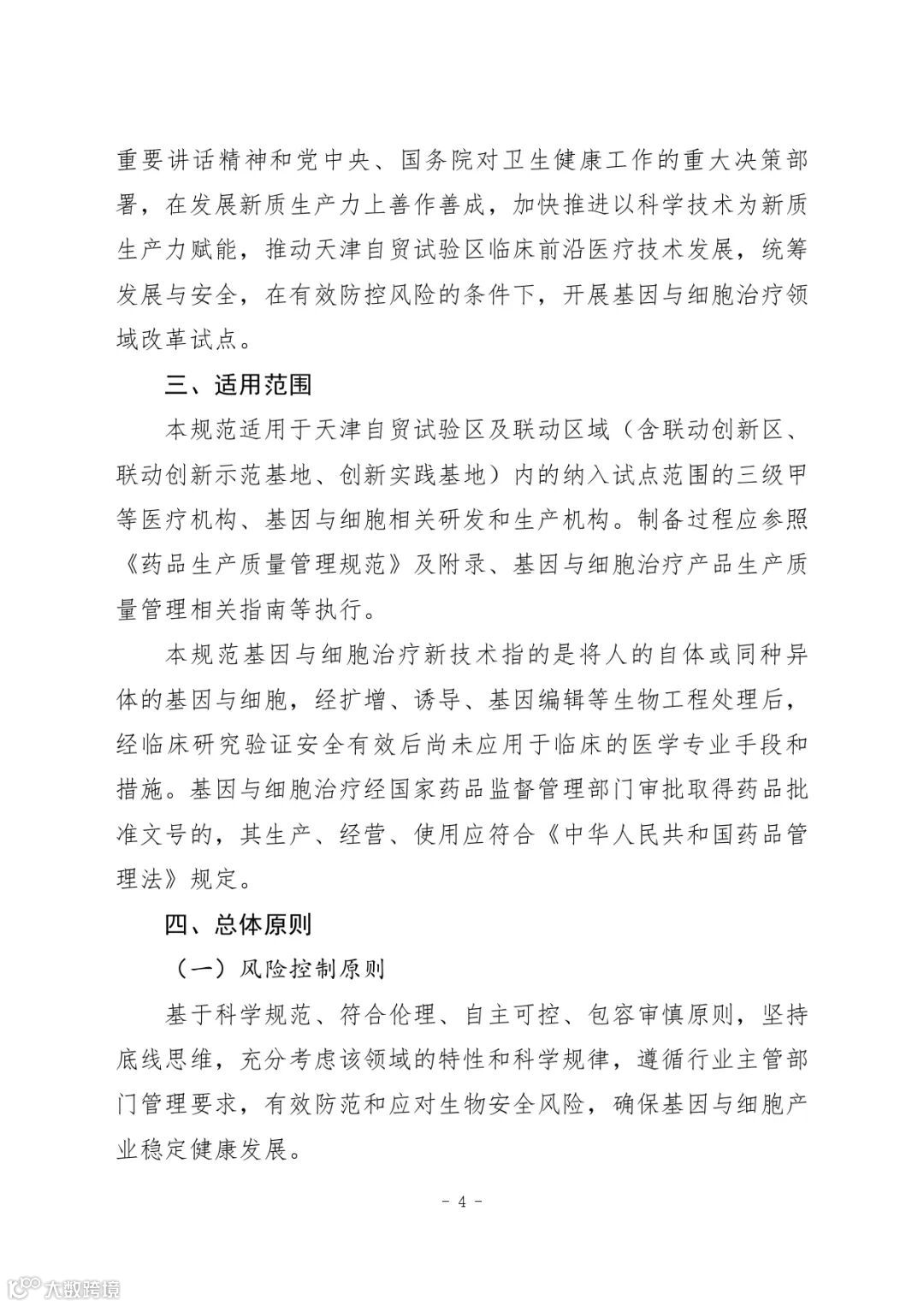 重要讲话精神和党中央、国务院对卫生健康工作的重大决策部署，在发展新质生产力上善作善成，加快推进以科学技术为新质生产力赋能，推动天津自贸试验区临床前沿医疗技术发展，统筹发展与安全，在有效防控风险的条件下，开展基因与细胞治疗领域改革试点。

三、适用范围

本规范适用于天津自贸试验区及联动区域（含联动创新区、联动创新示范基地、创新实践基地）内的纳入试点范围的三级甲等医疗机构、基因与细胞相关研发和生产机构。制备过程应参照《药品生产质量管理规范》及附录、基因与细胞治疗产品生产质量管理相关指南等执行。

本规范基因与细胞治疗新技术指的是将人的自体或同种异体的基因与细胞，经扩增、诱导、基因编辑等生物工程处理后，经临床研究验证安全有效后尚未应用于临床的医学专业手段和措施。基因与细胞治疗经国家药品监督管理部门审批取得药品批准文号的，其生产、经营、使用应符合《中华人民共和国药品管理法》规定。

四、总体原则

（一）风险控制原则

基于科学规范、符合伦理、自主可控、包容审慎原则，坚持底线思维，充分考虑该领域的特性和科学规律，遵循行业主管部门管理要求，有效防范和应对生物安全风险，确保基因与细胞产业稳定健康发展。

- 4 -

大数跨境